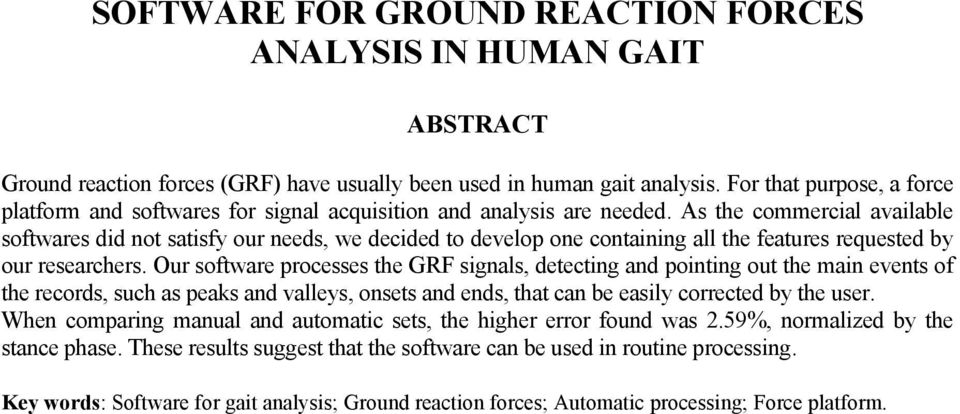 SOFTWARE FOR GROUND REACTION FORCES ANALYSIS IN HUMAN GAIT

ABSTRACT

Ground reaction forces (GRF) have usually been used in human gait analysis. For that purpose, a force platform and softwares for signal acquisition and analysis are needed. As the commercial available softwares did not satisfy our needs, we decided to develop one containing all the features requested by our researchers. Our software processes the GRF signals, detecting and pointing out the main events of the records, such as peaks and valleys, onsets and ends, that can be easily corrected by the user.
When comparing manual and automatic sets, the higher error found was 2.59%, normalized by the stance phase. These results suggest that the software can be used in routine processing.

Key words: Software for gait analysis; Ground reaction forces; Automatic processing; Force platform.